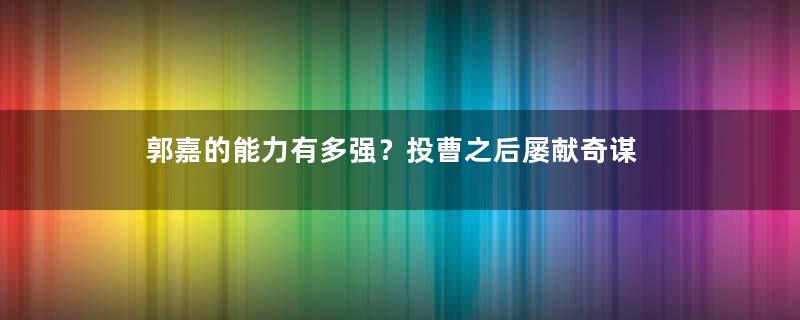 郭嘉的能力有多强？投曹之后屡献奇谋